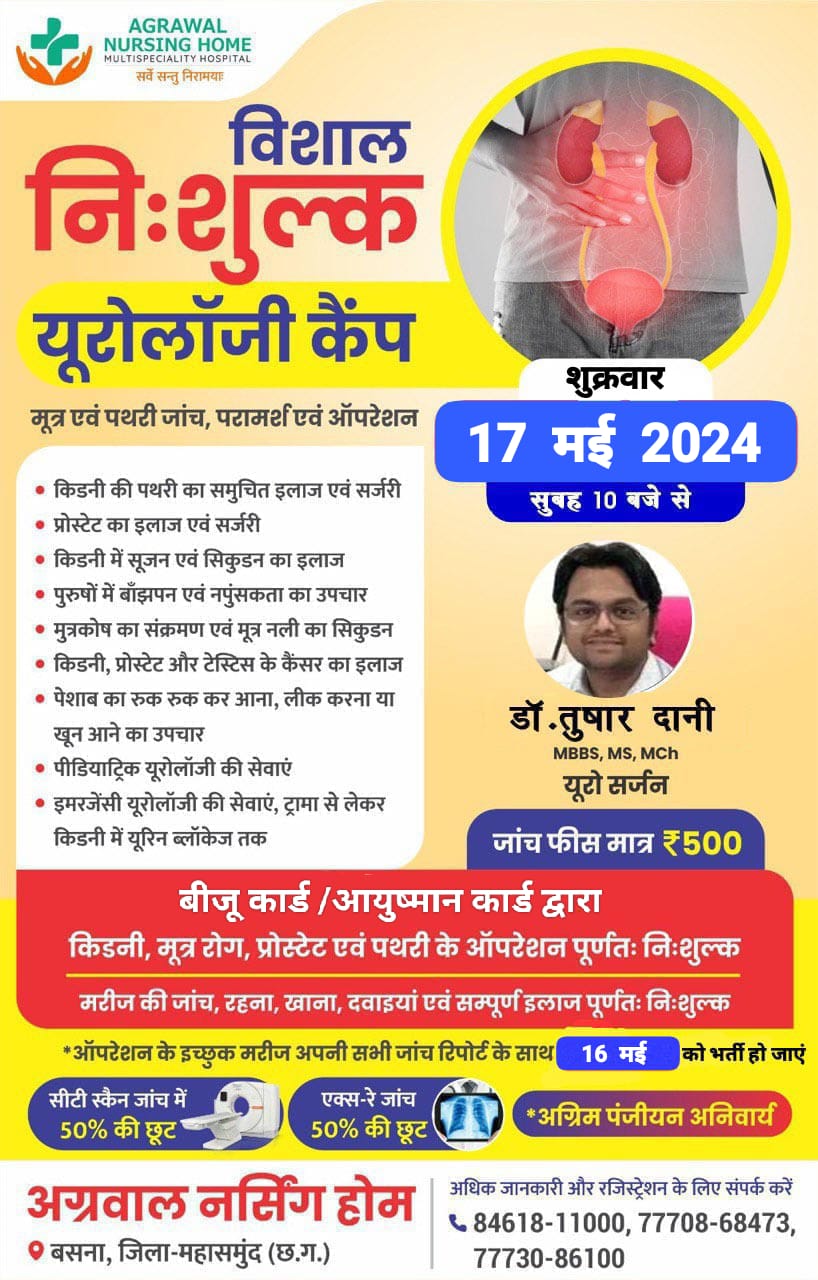 AGRAWAL NURSING HOME
MULTISPECIALITY HOSPITAL
सर्वे सन्तु निरामयाः

विशाल
निःशुल्क
यूरोलॉजी कैंप

मूत्र एवं पथरी जांच, परामर्श एवं ऑपरेशन

शुक्रवार
17 मई 2024
सुबह 10 बजे से

• किडनी की पथरी का समुचित इलाज एवं सर्जरी
• प्रोस्टेट का इलाज एवं सर्जरी
• किडनी में सूजन एवं सिकुडन का इलाज
• पुरुषों में बाँझपन एवं नपुंसकता का उपचार
• मुत्रकोष का संक्रमण एवं मूत्र नली का सिकुडन
• किडनी, प्रोस्टेट और टेस्टिस के कैंसर का इलाज
• पेशाब का रुक रुक कर आना, लीक करना या खून आने का उपचार
• पीडियाट्रिक यूरोलॉजी की सेवाएं
• इमरजेंसी यूरोलॉजी की सेवाएं, ट्रामा से लेकर किडनी में यूरिन ब्लॉकेज तक

डॉ.तुषार दानी
MBBS, MS, MCh
यूरो सर्जन

जांच फीस मात्र ₹500

बीजू कार्ड /आयुष्मान कार्ड द्वारा
किडनी, मूत्र रोग, प्रोस्टेट एवं पथरी के ऑपरेशन पूर्णतः निःशुल्क
मरीज की जांच, रहना, खाना, दवाइयां एवं सम्पूर्ण इलाज पूर्णतः निःशुल्क

*ऑपरेशन के इच्छुक मरीज अपनी सभी जांच रिपोर्ट के साथ 16 मई को भर्ती हो जाएं

सीटी स्कैन जांच में 50% की छूट
एक्स-रे जांच 50% की छूट
*अग्रिम पंजीयन अनिवार्य

अग्रवाल नर्सिंग होम
बसना, जिला-महासमुंद (छ.ग.)

अधिक जानकारी और रजिस्ट्रेशन के लिए संपर्क करें
84618-11000, 77708-68473, 77730-86100